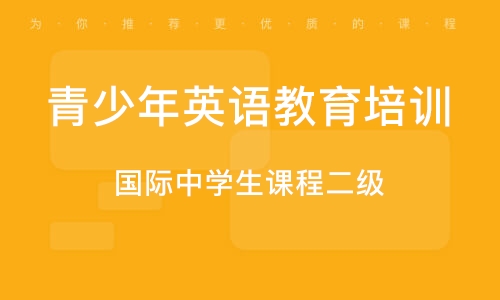 为·你·推·荐·更·优·质·的·课·程

青少年英语教育培训

国际中学生课程二级